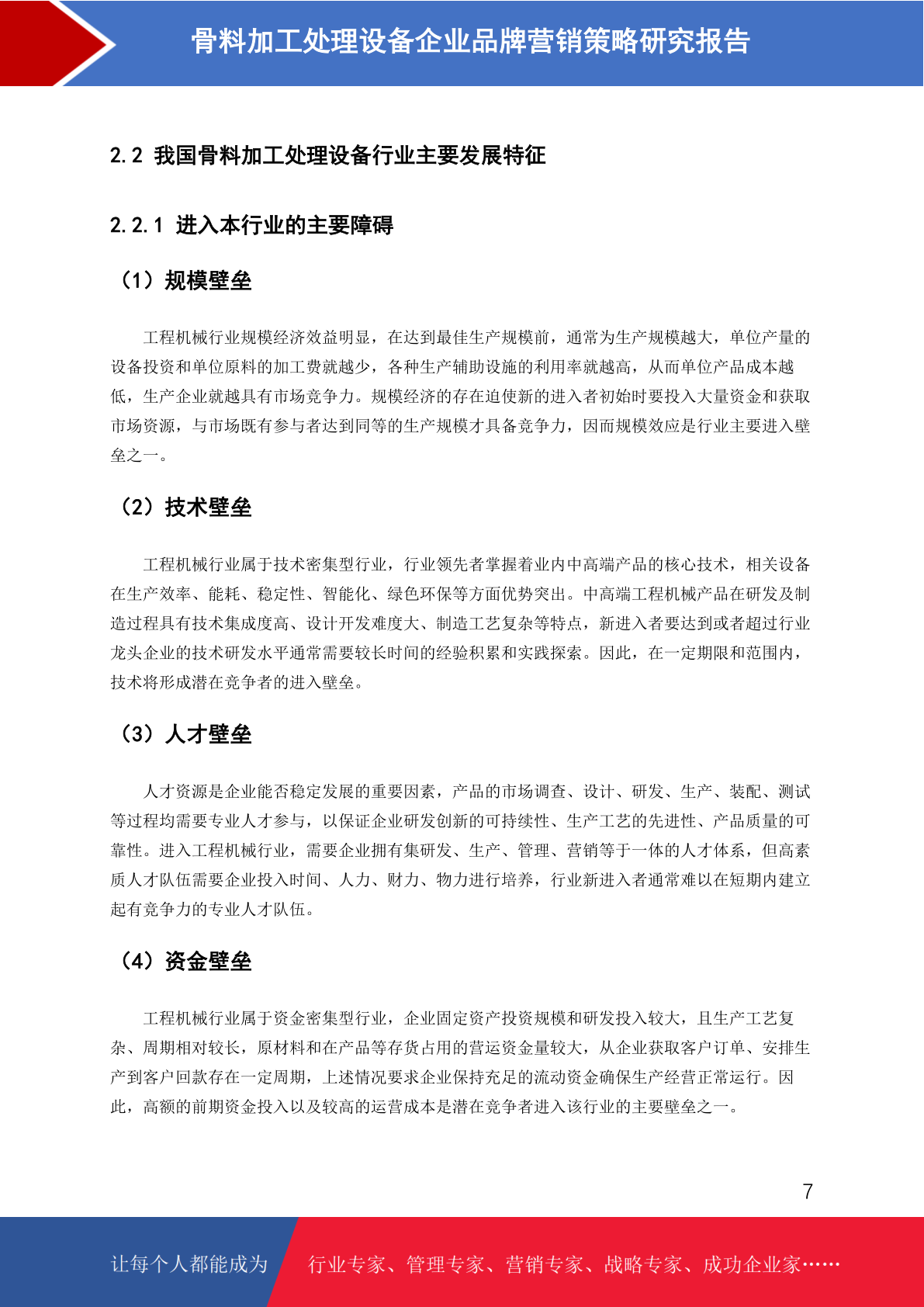 骨料加工处理设备企业品牌营销策略研究报告

2.2 我国骨料加工处理设备行业主要发展特征

2.2.1 进入本行业的主要障碍

（1）规模壁垒

工程机械行业规模经济效益明显，在达到最佳生产规模前，通常为生产规模越大，单位产量的设备投资和单位原料的加工费就越少，各种生产辅助设施的利用率就越高，从而单位产品成本越低，生产企业就越具有市场竞争力。规模经济的存在迫使新的进入者初始时要投入大量资金和获取市场资源，与市场既有参与者达到同等的生产规模才具备竞争力，因而规模效应是行业主要进入壁垒之一。

（2）技术壁垒

工程机械行业属于技术密集型行业，行业领先者掌握着业内中高端产品的核心技术，相关设备在生产效率、能耗、稳定性、智能化、绿色环保等方面优势突出。中高端工程机械产品在研发及制造过程具有技术集成度高、设计开发难度大、制造工艺复杂等特点，新进入者要达到或者超过行业龙头企业的技术研发水平通常需要较长时间的经验积累和实践探索。因此，在一定期限和范围内，技术将形成潜在竞争者的进入壁垒。

（3）人才壁垒

人才资源是企业能否稳定发展的重要因素，产品的市场调查、设计、研发、生产、装配、测试等过程均需要专业人才参与，以保证企业研发创新的可持续性、生产工艺的先进性、产品质量的可靠性。进入工程机械行业，需要企业拥有集研发、生产、管理、营销等于一体的人才体系，但高素质人才队伍需要企业投入时间、人力、财力、物力进行培养，行业新进入者通常难以在短期内建立起有竞争力的专业人才队伍。

（4）资金壁垒

工程机械行业属于资金密集型行业，企业固定资产投资规模和研发投入较大，且生产工艺复杂、周期相对较长，原材料和在产品等存货占用的营运资金量较大，从企业获取客户订单、安排生产到客户回款存在一定周期，上述情况要求企业保持充足的流动资金确保生产经营正常运行。因此，高额的前期资金投入以及较高的运营成本是潜在竞争者进入该行业的主要壁垒之一。

7

让每个人都能成为 行业专家、管理专家、营销专家、战略专家、成功企业家……